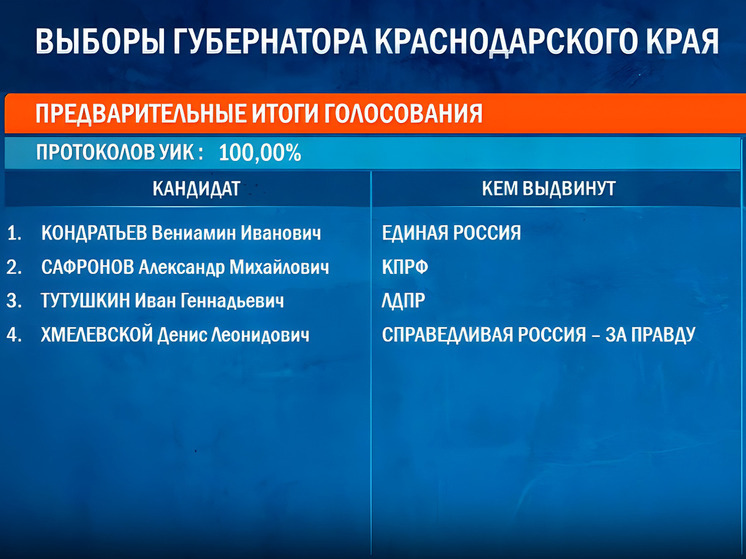 ВЫБОРЫ ГУБЕРНАТОРА КРАСНОДАРСКОГО КРАЯ

ПРЕДВАРИТЕЛЬНЫЕ ИТОГИ ГОЛОСОВАНИЯ

ПРОТОКОЛОВ УИК : 100,00%

| КАНДИДАТ | КЕМ ВЫДВИНУТ |
|---|---|
| 1. КОНДРАТЬЕВ Вениамин Иванович | ЕДИНАЯ РОССИЯ |
| 2. САФРОНОВ Александр Михайлович | КПРФ |
| 3. ТУТУШКИН Иван Геннадьевич | ЛДПР |
| 4. ХМЕЛЕВСКОЙ Денис Леонидович | СПРАВЕДЛИВАЯ РОССИЯ – ЗА ПРАВДУ |